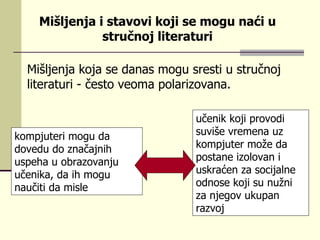 Mišljenja i stavovi koji se mogu naći u stručnoj literaturi

Mišljenja koja se danas mogu sresti u stručnoj literaturi - često veoma polarizovana.

kompjuteri mogu da dovedu do značajnih uspeha u obrazovanju učenika, da ih mogu naučiti da misle

učenik koji provodi suviše vremena uz kompjuter može da postane izolovan i uskraćen za socijalne odnose koji su nužni za njegov ukupan razvoj